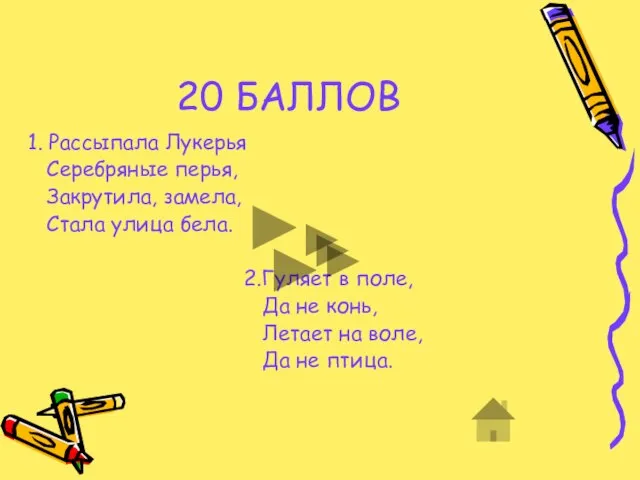 20 БАЛЛОВ

1. Рассыпала Лукерья
Серебряные перья,
Закрутила, замела,
Стала улица бела.

2.Гуляет в поле,
Да не конь,
Летает на воле,
Да не птица.